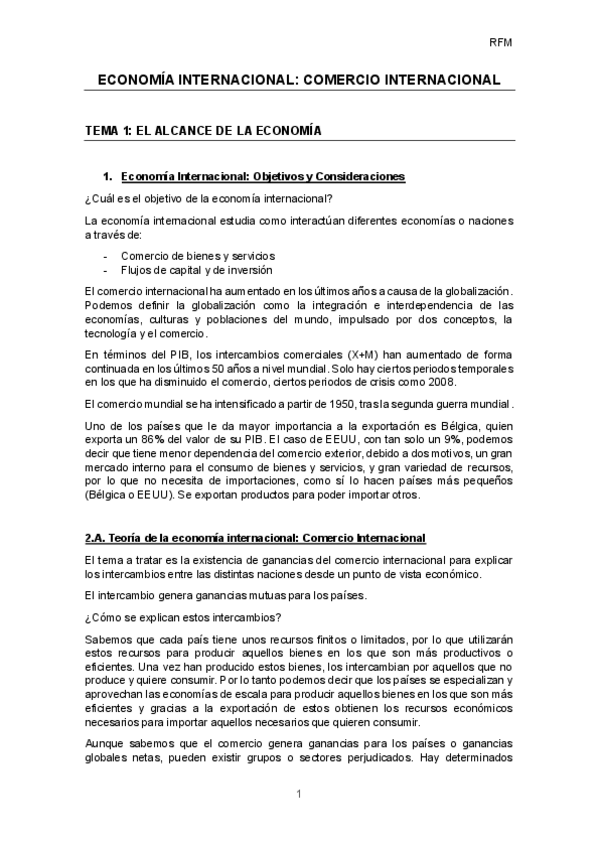 RFM

ECONOMÍA INTERNACIONAL: COMERCIO INTERNACIONAL

TEMA 1: EL ALCANCE DE LA ECONOMÍA

1. Economía Internacional: Objetivos y Consideraciones

¿Cuál es el objetivo de la economía internacional?

La economía internacional estudia como interactúan diferentes economías o naciones a través de:

- Comercio de bienes y servicios
- Flujos de capital y de inversión

El comercio internacional ha aumentado en los últimos años a causa de la globalización. Podemos definir la globalización como la integración e interdependencia de las economías, culturas y poblaciones del mundo, impulsado por dos conceptos, la tecnología y el comercio.

En términos del PIB, los intercambios comerciales (X+M) han aumentado de forma continuada en los últimos 50 años a nivel mundial. Solo hay ciertos periodos temporales en los que ha disminuido el comercio, ciertos periodos de crisis como 2008.

El comercio mundial se ha intensificado a partir de 1950, tras la segunda guerra mundial.

Uno de los países que le da mayor importancia a la exportación es Bélgica, quien exporta un 86% del valor de su PIB. El caso de EEUU, con tan solo un 9%, podemos decir que tiene menor dependencia del comercio exterior, debido a dos motivos, un gran mercado interno para el consumo de bienes y servicios, y gran variedad de recursos, por lo que no necesita de importaciones, como sí lo hacen países más pequeños (Bélgica o EEUU). Se exportan productos para poder importar otros.

2.A. Teoría de la economía internacional: Comercio Internacional

El tema a tratar es la existencia de ganancias del comercio internacional para explicar los intercambios entre las distintas naciones desde un punto de vista económico.

El intercambio genera ganancias mutuas para los países.

¿Cómo se explican estos intercambios?

Sabemos que cada país tiene unos recursos finitos o limitados, por lo que utilizarán estos recursos para producir aquellos bienes en los que son más productivos o eficientes. Una vez han producido estos bienes, los intercambian por aquellos que no produce y quiere consumir. Por lo tanto podemos decir que los países se especializan y aprovechan las economías de escala para producir aquellos bienes en los que son más eficientes y gracias a la exportación de estos obtienen los recursos económicos necesarios para importar aquellos necesarios que quieren consumir.

Aunque sabemos que el comercio genera ganancias para los países o ganancias globales netas, pueden existir grupos o sectores perjudicados. Hay determinados

1